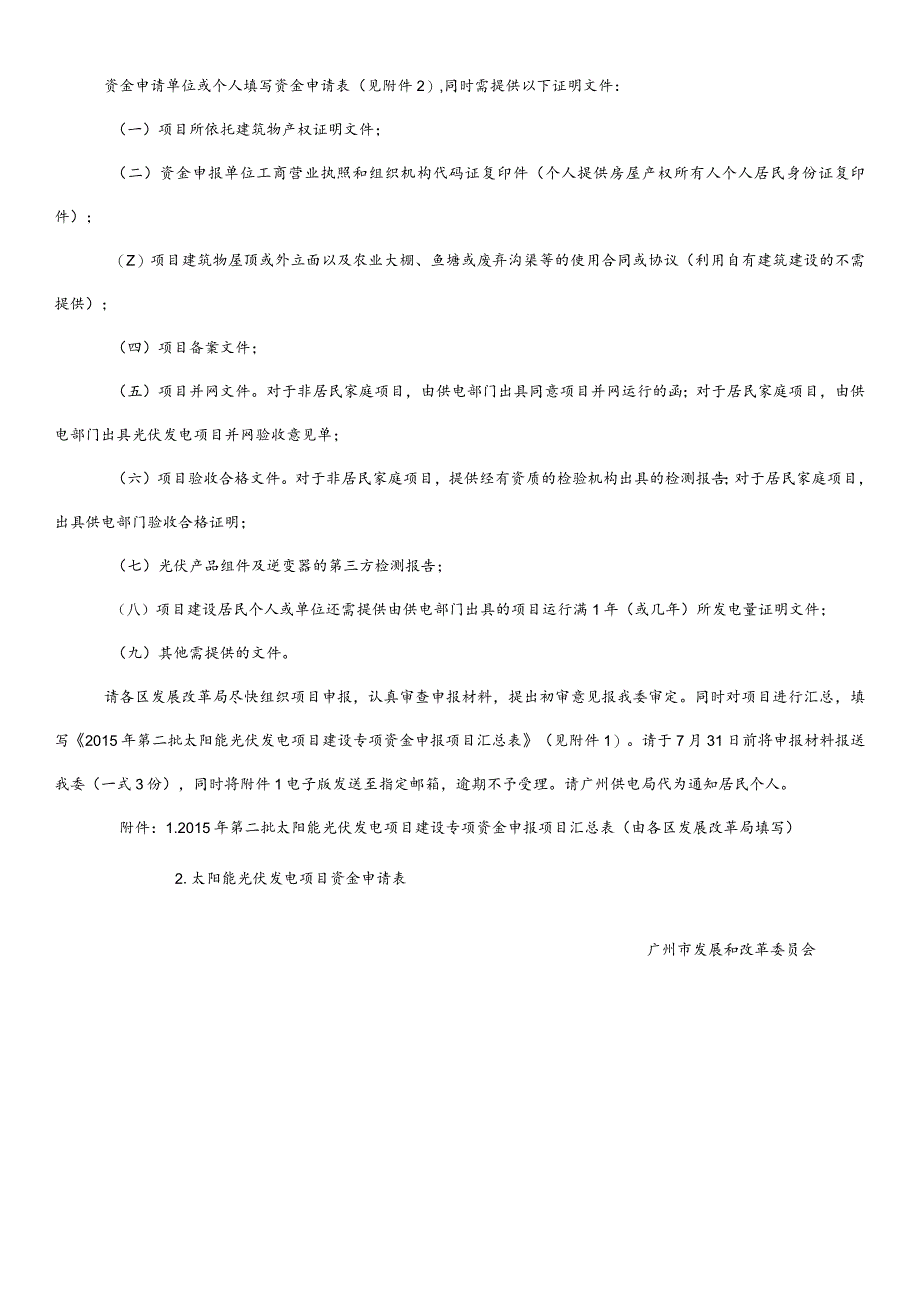 资金申请单位或个人填写资金申请表（见附件2），同时需提供以下证明文件：

（一）项目所依托建筑物产权证明文件；

（二）资金申报单位工商营业执照和组织机构代码证复印件（个人提供房屋产权所有人个人居民身份证复印件）；

（Z）项目建筑物屋顶或外立面以及农业大棚、鱼塘或废弃沟渠等的使用合同或协议（利用自有建筑建设的不需提供）；

（四）项目备案文件；

（五）项目并网文件。对于非居民家庭项目，由供电部门出具同意项目并网运行的函；对于居民家庭项目，由供电部门出具光伏发电项目并网验收意见单；

（六）项目验收合格文件。对于非居民家庭项目，提供经有资质的检验机构出具的检测报告；对于居民家庭项目，出具供电部门验收合格证明；

（七）光伏产品组件及逆变器的第三方检测报告；

（八）项目建设居民个人或单位还需提供由供电部门出具的项目运行满1年（或几年）所发电量证明文件；

（九）其他需提供的文件。

请各区发展改革局尽快组织项目申报，认真审查申报材料，提出初审意见报我委审定。同时对项目进行汇总，填写《2015年第二批太阳能光伏发电项目建设专项资金申报项目汇总表》（见附件1）。请于7月31日前将申报材料报送我委（一式3份），同时将附件1电子版发送至指定邮箱，逾期不予受理。请广州供电局代为通知居民个人。

附件：1.2015年第二批太阳能光伏发电项目建设专项资金申报项目汇总表（由各区发展改革局填写）

2.太阳能光伏发电项目资金申请表

广州市发展和改革委员会